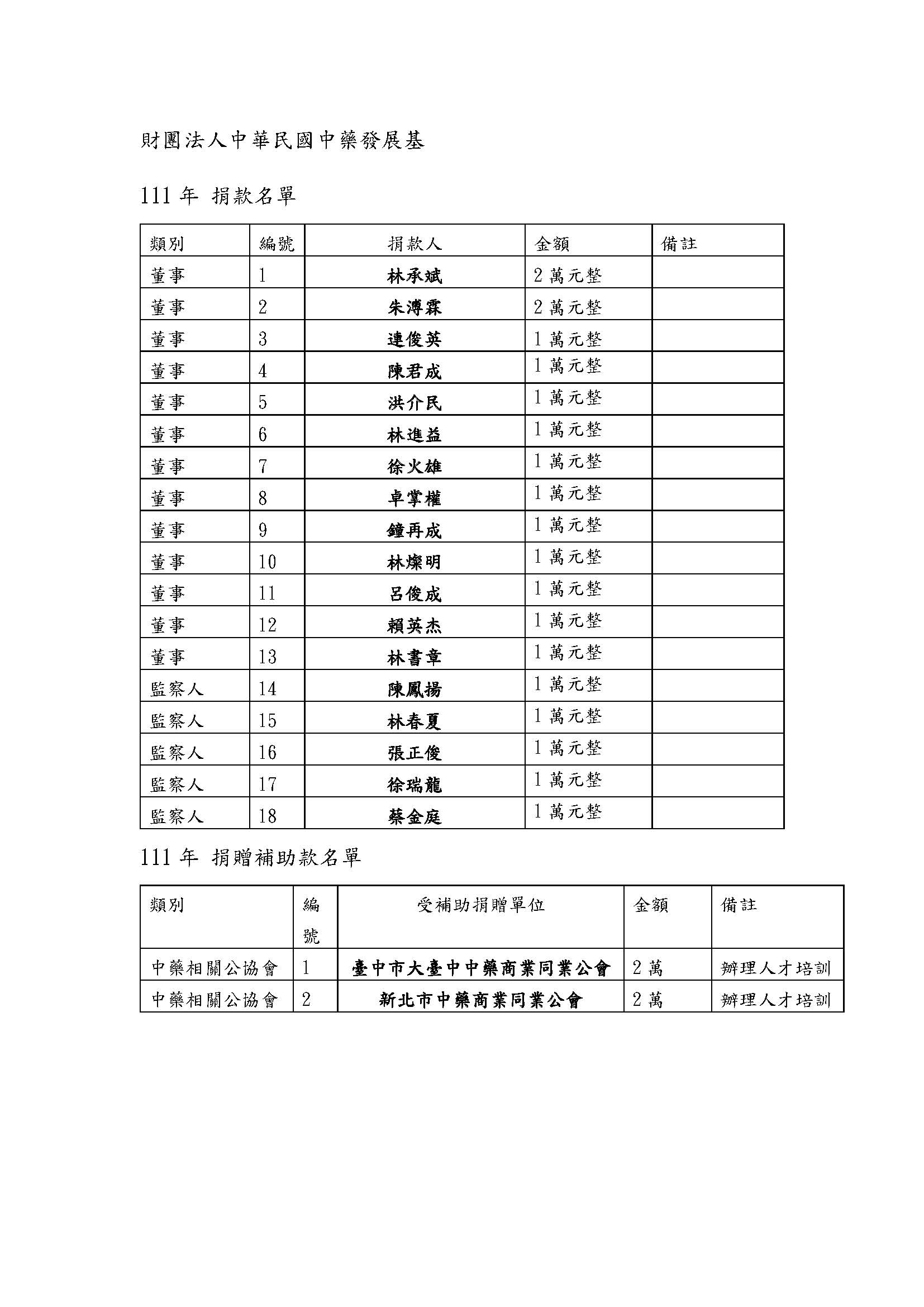 財團法人中華民國中藥發展基

111 年 捐款名單

| 類別 | 編號 | 捐款人 | 金額 | 備註 |
|---|---|---|---|---|
| 董事 | 1 | 林承斌 | 2 萬元整 | |
| 董事 | 2 | 朱溥霖 | 2 萬元整 | |
| 董事 | 3 | 連俊英 | 1 萬元整 | |
| 董事 | 4 | 陳君成 | 1 萬元整 | |
| 董事 | 5 | 洪介民 | 1 萬元整 | |
| 董事 | 6 | 林進益 | 1 萬元整 | |
| 董事 | 7 | 徐火雄 | 1 萬元整 | |
| 董事 | 8 | 卓掌權 | 1 萬元整 | |
| 董事 | 9 | 鐘再成 | 1 萬元整 | |
| 董事 | 10 | 林燦明 | 1 萬元整 | |
| 董事 | 11 | 呂俊成 | 1 萬元整 | |
| 董事 | 12 | 賴英杰 | 1 萬元整 | |
| 董事 | 13 | 林書章 | 1 萬元整 | |
| 監察人 | 14 | 陳鳳揚 | 1 萬元整 | |
| 監察人 | 15 | 林春夏 | 1 萬元整 | |
| 監察人 | 16 | 張正俊 | 1 萬元整 | |
| 監察人 | 17 | 徐瑞龍 | 1 萬元整 | |
| 監察人 | 18 | 蔡金庭 | 1 萬元整 | |

111 年 捐贈補助款名單

| 類別 | 編號 | 受補助捐贈單位 | 金額 | 備註 |
|---|---|---|---|---|
| 中藥相關公協會 | 1 | 臺中市大臺中中藥商業同業公會 | 2 萬 | 辦理人才培訓 |
| 中藥相關公協會 | 2 | 新北市中藥商業同業公會 | 2 萬 | 辦理人才培訓 |